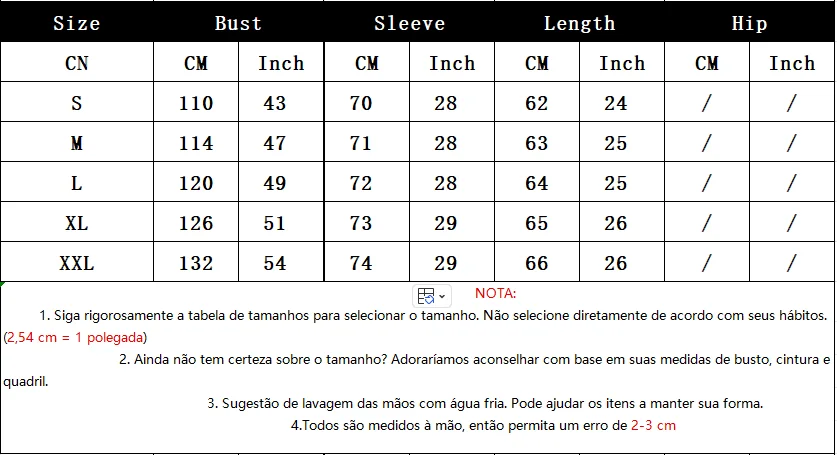 | Size | Bust | | Sleeve | | Length | | Hip | |
|---|---|---|---|---|---|---|---|---|
| CN | CM | Inch | CM | Inch | CM | Inch | CM | Inch |
| S | 110 | 43 | 70 | 28 | 62 | 24 | / | / |
| M | 114 | 47 | 71 | 28 | 63 | 25 | / | / |
| L | 120 | 49 | 72 | 28 | 64 | 25 | / | / |
| XL | 126 | 51 | 73 | 29 | 65 | 26 | / | / |
| XXL | 132 | 54 | 74 | 29 | 66 | 26 | / | / |

NOTA:

1. Siga rigorosamente a tabela de tamanhos para selecionar o tamanho. Não selecione diretamente de acordo com seus hábitos. (2,54 cm = 1 polegada)

2. Ainda não tem certeza sobre o tamanho? Adoraríamos aconselhar com base em suas medidas de busto, cintura e quadril.

3. Sugestão de lavagem das mãos com água fria. Pode ajudar os itens a manter sua forma.

4.Todos são medidos à mão, então permita um erro de 2-3 cm